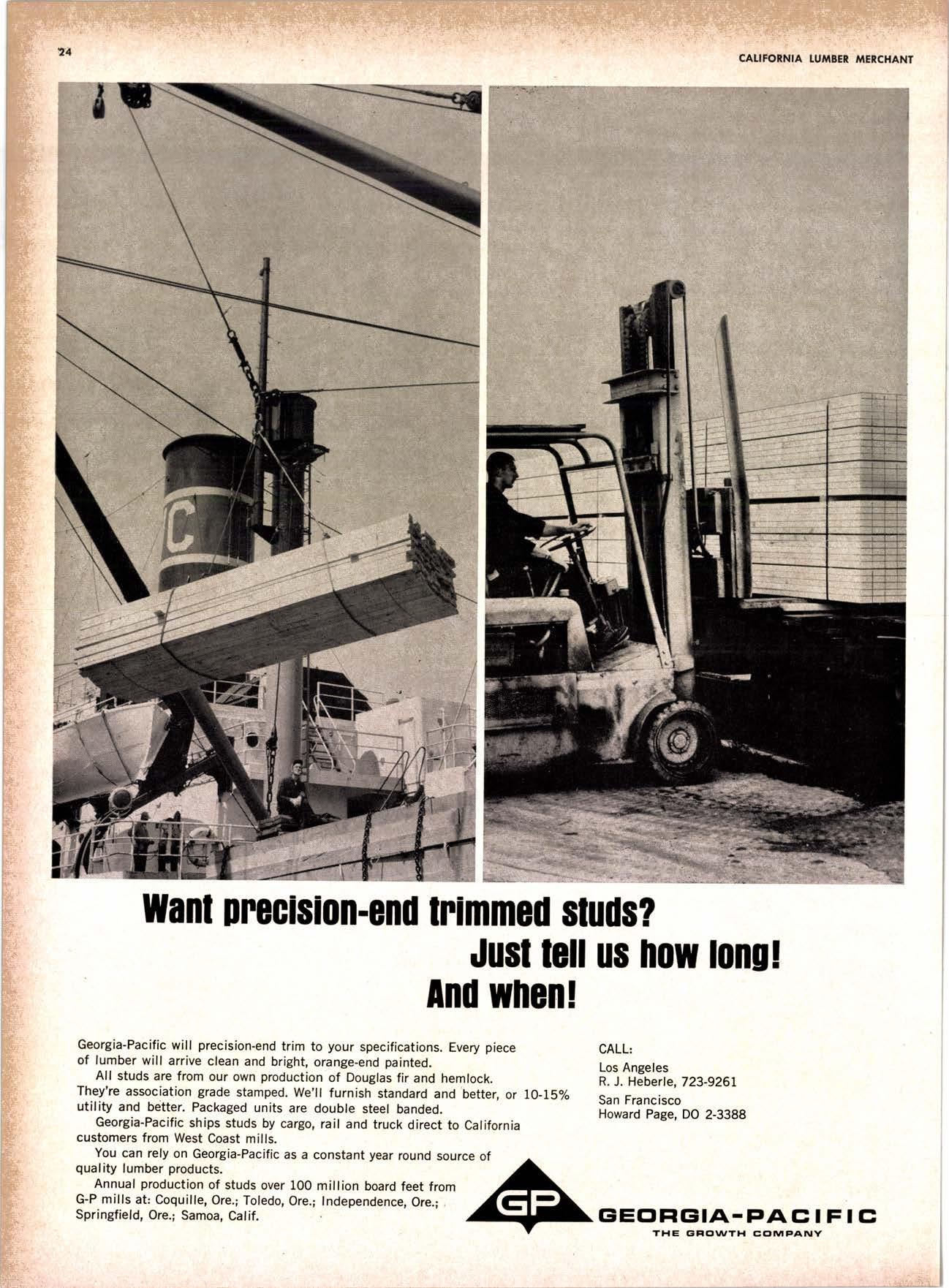 24

CALIFORNIA LUMBER MERCHANT

C

Want precision-end trimmed studs?
Just tell us how long!
And when!

Georgia-Pacific will precision-end trim to your specifications. Every piece of lumber will arrive clean and bright, orange-end painted.

All studs are from our own production of Douglas fir and hemlock. They're association grade stamped. We'll furnish standard and better, or 10-15% utility and better. Packaged units are double steel banded.

Georgia-Pacific ships studs by cargo, rail and truck direct to California customers from West Coast mills.

You can rely on Georgia-Pacific as a constant year round source of quality lumber products.

Annual production of studs over 100 million board feet from G-P mills at: Coquille, Ore.; Toledo, Ore.; Independence, Ore.; Springfield, Ore.; Samoa, Calif.

CALL:
Los Angeles
R. J. Heberle, 723-9261
San Francisco
Howard Page, DO 2-3388

GP

GEORGIA-PACIFIC
THE GROWTH COMPANY